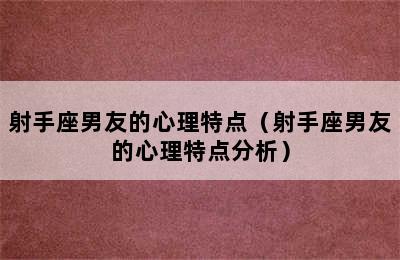 射手座男友的心理特点（射手座男友的心理特点分析）